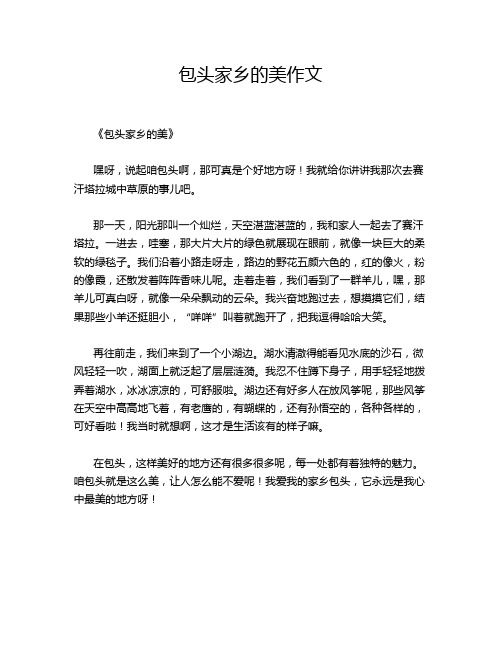 包头家乡的美作文

《包头家乡的美》

嘿呀，说起咱包头啊，那可真是个好地方呀！我就给你讲讲我那次去赛汗塔拉城中草原的事儿吧。

那一天，阳光那叫一个灿烂，天空湛蓝湛蓝的，我和家人一起去了赛汗塔拉。一进去，哇塞，那大片大片的绿色就展现在眼前，就像一块巨大的柔软的绿毯子。我们沿着小路走呀走，路边的野花五颜六色的，红的像火，粉的像霞，还散发着阵阵香味儿呢。走着走着，我们看到了一群羊儿，嘿，那羊儿可真白呀，就像一朵朵飘动的云朵。我兴奋地跑过去，想摸摸它们，结果那些小羊还挺胆小，“咩咩”叫着就跑开了，把我逗得哈哈大笑。

再往前走，我们来到了一个小湖边。湖水清澈得能看见水底的沙石，微风轻轻一吹，湖面上就泛起了层层涟漪。我忍不住蹲下身子，用手轻轻地拨弄着湖水，冰冰凉凉的，可舒服啦。湖边还有好多人在放风筝呢，那些风筝在天空中高高地飞着，有老鹰的，有蝴蝶的，还有孙悟空的，各种各样的，可好看啦！我当时就想啊，这才是生活该有的样子嘛。

在包头，这样美好的地方还有很多很多呢，每一处都有着独特的魅力。咱包头就是这么美，让人怎么能不爱呢！我爱我的家乡包头，它永远是我心中最美的地方呀！